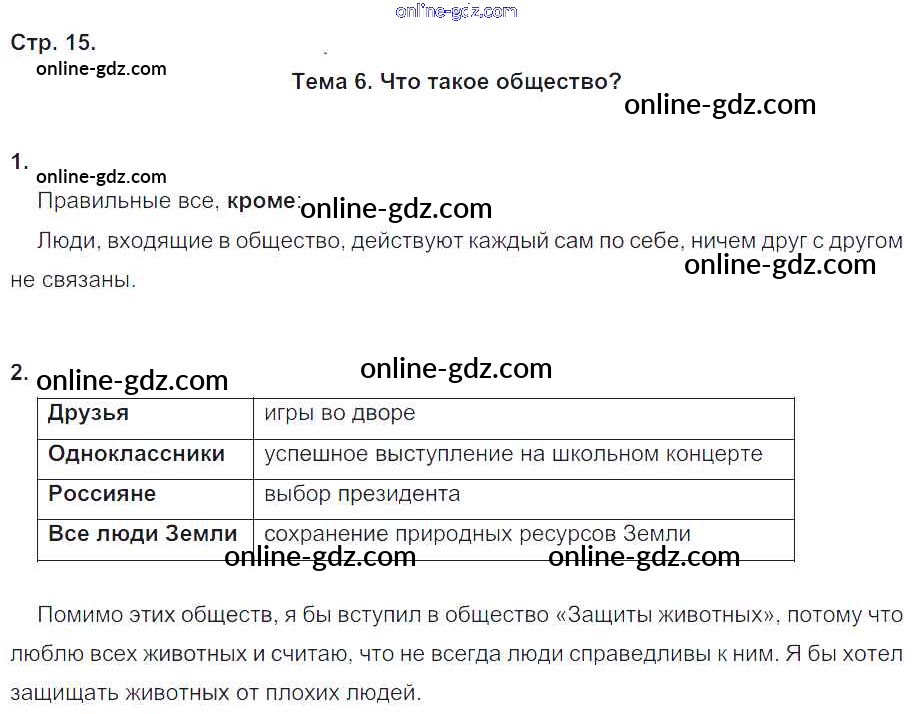 Стр. 15.

Тема 6. Что такое общество?

1.

Правильные все, кроме:

Люди, входящие в общество, действуют каждый сам по себе, ничем друг с другом не связаны.

2.

| Друзья | игры во дворе |
|---|---|
| Одноклассники | успешное выступление на школьном концерте |
| Россияне | выбор президента |
| Все люди Земли | сохранение природных ресурсов Земли |

Помимо этих обществ, я бы вступил в общество «Защиты животных», потому что люблю всех животных и считаю, что не всегда люди справедливы к ним. Я бы хотел защищать животных от плохих людей.

online-gdz.com